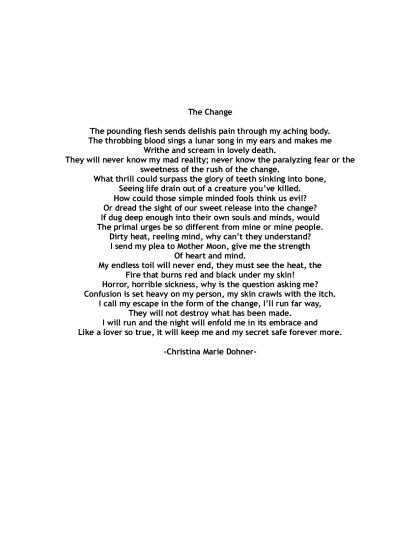 The Change

The pounding flesh sends delishis pain through my aching body.
The throbbing blood sings a lunar song in my ears and makes me
Writhe and scream in lovely death.
They will never know my mad reality; never know the paralyzing fear or the sweetness of the rush of the change.
What thrill could surpass the glory of teeth sinking into bone,
Seeing life drain out of a creature you've killed.
How could those simple minded fools think us evil?
Or dread the sight of our sweet release into the change?
If dug deep enough into their own souls and minds, would
The primal urges be so different from mine or mine people.
Dirty heat, reeling mind, why can't they understand?
I send my plea to Mother Moon, give me the strength
Of heart and mind.
My endless toil will never end, they must see the heat, the
Fire that burns red and black under my skin!
Horror, horrible sickness, why is the question asking me?
Confusion is set heavy on my person, my skin crawls with the itch.
I call my escape in the form of the change, I'll run far way,
They will not destroy what has been made.
I will run and the night will enfold me in its embrace and
Like a lover so true, it will keep me and my secret safe forever more.

-Christina Marie Dohner-